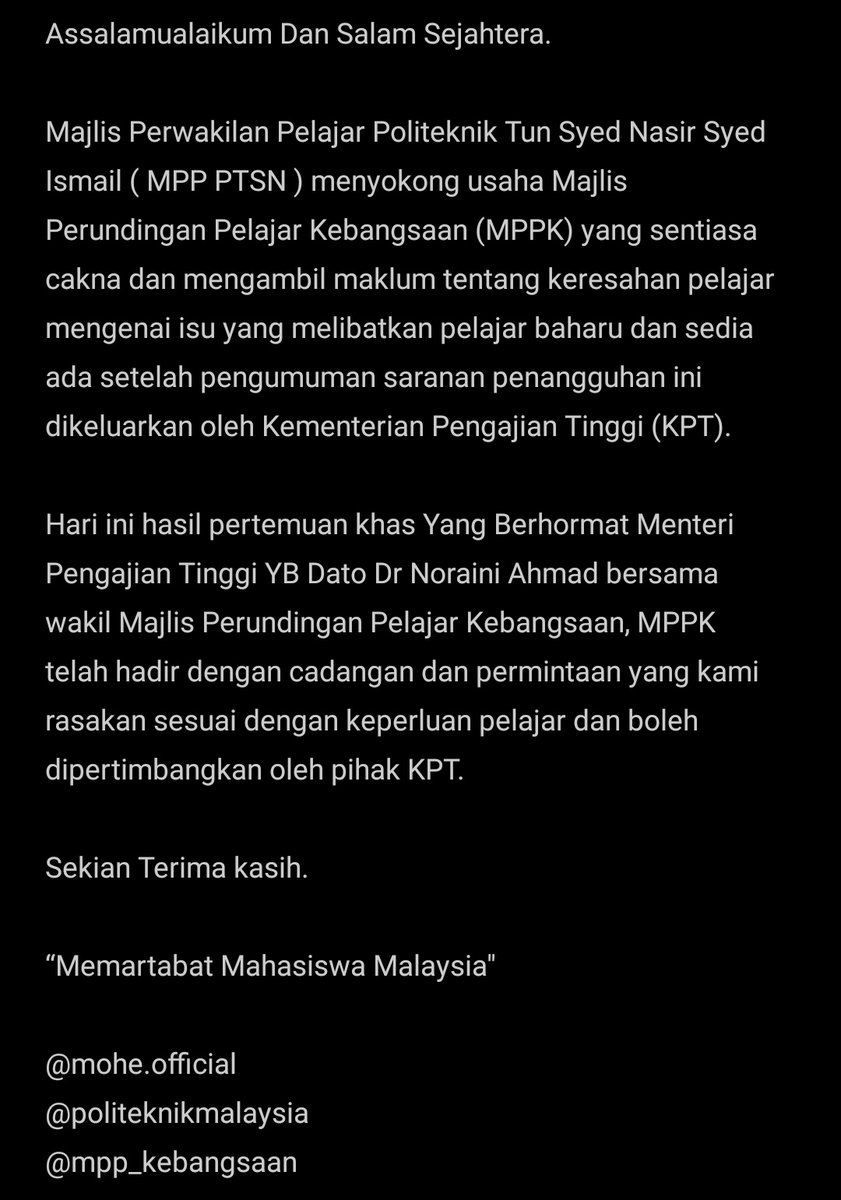 Assalamualaikum Dan Salam Sejahtera.

Majlis Perwakilan Pelajar Politeknik Tun Syed Nasir Syed Ismail ( MPP PTSN ) menyokong usaha Majlis Perundingan Pelajar Kebangsaan (MPPK) yang sentiasa cakna dan mengambil maklum tentang keresahan pelajar mengenai isu yang melibatkan pelajar baharu dan sedia ada setelah pengumuman saranan penangguhan ini dikeluarkan oleh Kementerian Pengajian Tinggi (KPT).

Hari ini hasil pertemuan khas Yang Berhormat Menteri Pengajian Tinggi YB Dato Dr Noraini Ahmad bersama wakil Majlis Perundingan Pelajar Kebangsaan, MPPK telah hadir dengan cadangan dan permintaan yang kami rasakan sesuai dengan keperluan pelajar dan boleh dipertimbangkan oleh pihak KPT.

Sekian Terima kasih.

“Memartabat Mahasiswa Malaysia"

@mohe.official
@politeknikmalaysia
@mpp_kebangsaan